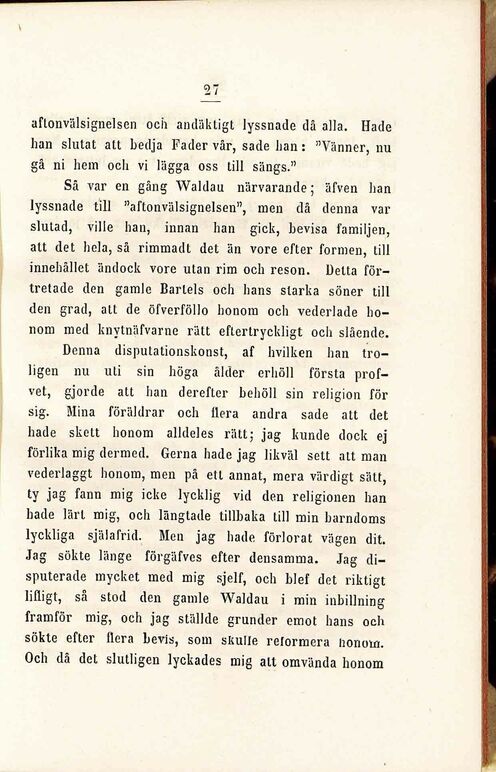 27

aftonvälsignelsen och andäktigt lyssnade då alla. Hade han slutat att bedja Fader vår, sade han: "Vänner, nu gå ni hem och vi lägga oss till sängs."

Så var en gång Waldau närvarande; äfven han lyssnade till "aftonvälsignelsen", men då denna var slutad, ville han, innan han gick, bevisa familjen, att det hela, så rimmadt det än vore efter formen, till innehållet ändock vore utan rim och reson. Detta förtretade den gamle Bartels och hans starka söner till den grad, att de öfverföllo honom och vederlade honom med knytnäfvarne rätt eftertryckligt och slående.

Denna disputationskonst, af hvilken han troligen nu uti sin höga ålder erhöll första profvet, gjorde att han derefter behöll sin religion för sig. Mina föräldrar och flera andra sade att det hade skett honom alldeles rätt; jag kunde dock ej förlika mig dermed. Gerna hade jag likväl sett att man vederlaggt honom, men på ett annat, mera värdigt sätt, ty jag fann mig icke lycklig vid den religionen han hade lärt mig, och längtade tillbaka till min barndoms lyckliga själafrid. Men jag hade förlorat vägen dit. Jag sökte länge förgäfves efter densamma. Jag disputerade mycket med mig sjelf, och blef det riktigt lifligt, så stod den gamle Waldau i min inbillning framför mig, och jag ställde grunder emot hans och sökte efter flera bevis, som skulle reformera honom. Och då det slutligen lyckades mig att omvända honom